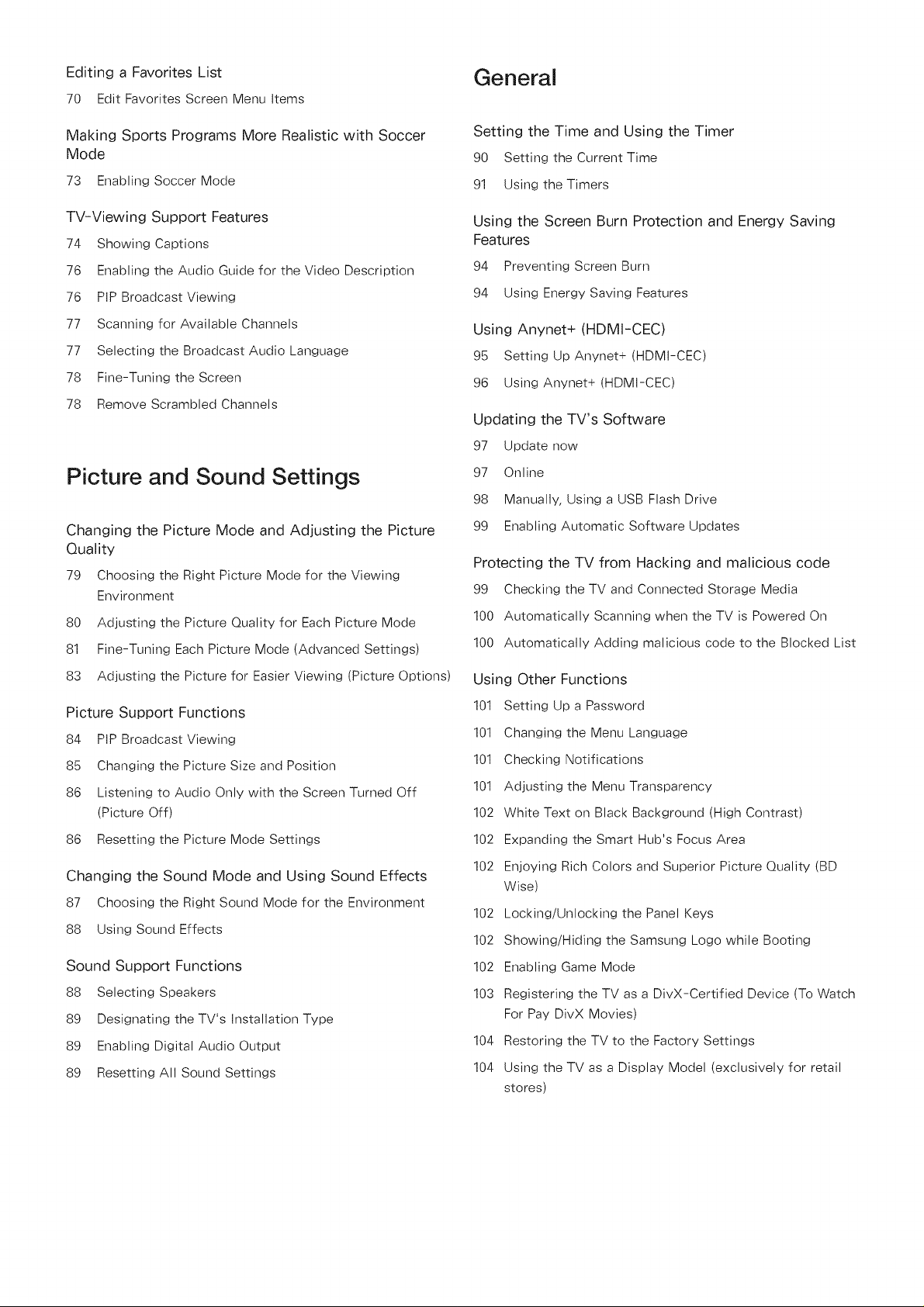 Editing a Favorites List

70 Edit Favorites Screen Menu Items

Making Sports Programs More Realistic with Soccer Mode

73 Enabling Soccer Mode

TV-Viewing Support Features

74 Showing Captions

76 Enabling the Audio Guide for the Video Description

76 PIP Broadcast Viewing

77 Scanning for Available Channels

77 Selecting the Broadcast Audio Language

78 Fine-Tuning the Screen

78 Remove Scrambled Channels

Picture and Sound Settings

Changing the Picture Mode and Adjusting the Picture Quality

79 Choosing the Right Picture Mode for the Viewing Environment

80 Adjusting the Picture Quality for Each Picture Mode

81 Fine-Tuning Each Picture Mode (Advanced Settings)

83 Adjusting the Picture for Easier Viewing (Picture Options)

Picture Support Functions

84 PIP Broadcast Viewing

85 Changing the Picture Size and Position

86 Listening to Audio Only with the Screen Turned Off (Picture Off)

86 Resetting the Picture Mode Settings

Changing the Sound Mode and Using Sound Effects

87 Choosing the Right Sound Mode for the Environment

88 Using Sound Effects

Sound Support Functions

88 Selecting Speakers

89 Designating the TV's Installation Type

89 Enabling Digital Audio Output

89 Resetting All Sound Settings

General

Setting the Time and Using the Timer

90 Setting the Current Time

91 Using the Timers

Using the Screen Burn Protection and Energy Saving Features

94 Preventing Screen Burn

94 Using Energy Saving Features

Using Anynet+ (HDMI-CEC)

95 Setting Up Anynet+ (HDMI-CEC)

96 Using Anynet+ (HDMI-CEC)

Updating the TV's Software

97 Update now

97 Online

98 Manually, Using a USB Flash Drive

99 Enabling Automatic Software Updates

Protecting the TV from Hacking and malicious code

99 Checking the TV and Connected Storage Media

100 Automatically Scanning when the TV is Powered On

100 Automatically Adding malicious code to the Blocked List

Using Other Functions

101 Setting Up a Password

101 Changing the Menu Language

101 Checking Notifications

101 Adjusting the Menu Transparency

102 White Text on Black Background (High Contrast)

102 Expanding the Smart Hub's Focus Area

102 Enjoying Rich Colors and Superior Picture Quality (BD Wise)

102 Locking/Unlocking the Panel Keys

102 Showing/Hiding the Samsung Logo while Booting

102 Enabling Game Mode

103 Registering the TV as a DivX-Certified Device (To Watch For Pay DivX Movies)

104 Restoring the TV to the Factory Settings

104 Using the TV as a Display Model (exclusively for retail stores)